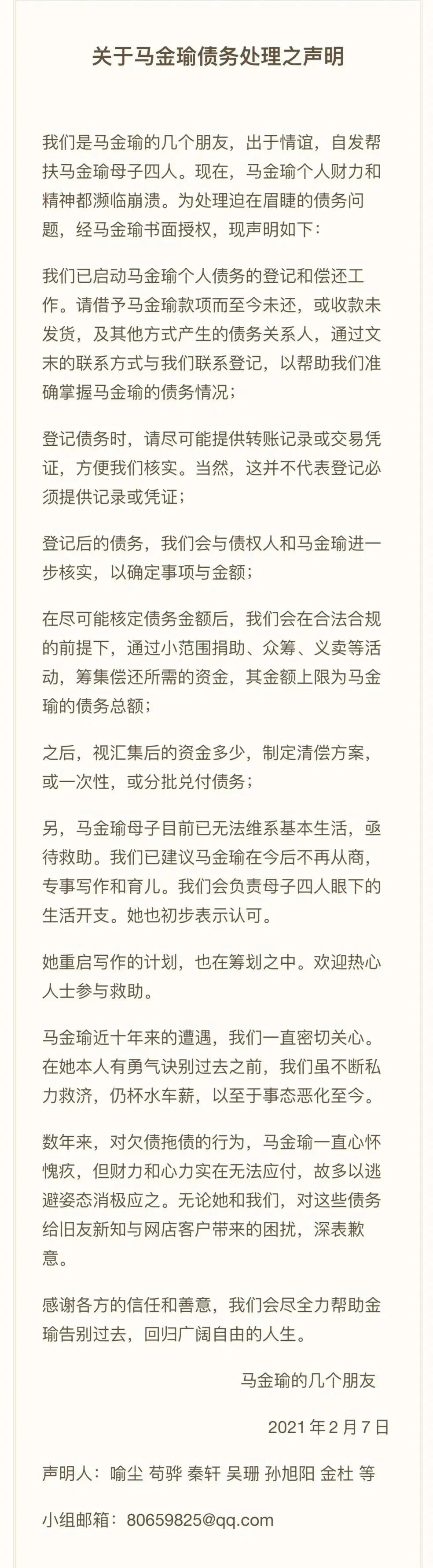 关于马金瑜债务处理之声明

我们是马金瑜的几个朋友，出于情谊，自发帮扶马金瑜母子四人。现在，马金瑜个人财力和精神都濒临崩溃。为处理迫在眉睫的债务问题，经马金瑜书面授权，现声明如下：

我们已启动马金瑜个人债务的登记和偿还工作。请借予马金瑜款项而至今未还，或收款未发货，及其他方式产生的债务关系人，通过文末的联系方式与我们联系登记，以帮助我们准确掌握马金瑜的债务情况；

登记债务时，请尽可能提供转账记录或交易凭证，方便我们核实。当然，这并不代表登记必须提供记录或凭证；

登记后的债务，我们会与债权人和马金瑜进一步核实，以确定事项与金额；

在尽可能核定债务金额后，我们会在合法合规的前提下，通过小范围捐助、众筹、义卖等活动，筹集偿还所需的资金，其金额上限为马金瑜的债务总额；

之后，视汇集后的资金多少，制定清偿方案，或一次性，或分批兑付债务；

另，马金瑜母子目前已无法维系基本生活，亟待救助。我们已建议马金瑜在今后不再从商，专事写作和育儿。我们会负责母子四人眼下的生活开支。她也初步表示认可。

她重启写作的计划，也在筹划之中。欢迎热心人士参与救助。

马金瑜近十年来的遭遇，我们一直密切关心。在她本人有勇气诀别过去之前，我们虽不断私力救济，仍杯水车薪，以至于事态恶化至今。

数年来，对欠债拖债的行为，马金瑜一直心怀愧疚，但财力和心力实在无法应付，故多以逃避姿态消极应之。无论她和我们，对这些债务给旧友新知与网店客户带来的困扰，深表歉意。

感谢各方的信任和善意，我们会尽全力帮助金瑜告别过去，回归广阔自由的人生。

马金瑜的几个朋友

2021 年 2 月 7 日

声明人：喻尘 苟骅 秦轩 吴珊 孙旭阳 金杜 等

小组邮箱：80659825@qq.com